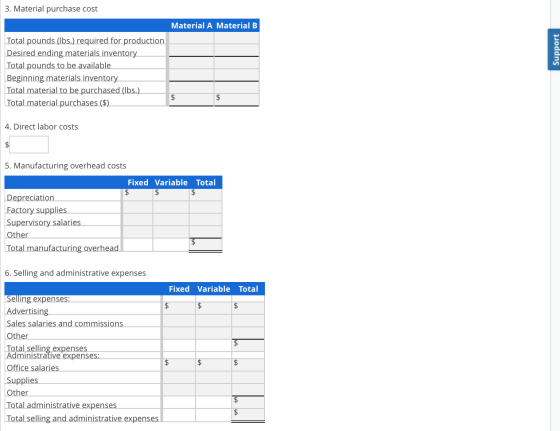 3. Material purchase cost

| | Material A | Material B |
|---|---|---|
| Total pounds (lbs.) required for production | | |
| Desired ending materials inventory | | |
| Total pounds to be available | | |
| Beginning materials inventory | | |
| Total material to be purchased (lbs.) | | |
| Total material purchases ($) | $ | $ |

4. Direct labor costs

$

5. Manufacturing overhead costs

| | Fixed | Variable | Total |
|---|---|---|---|
| Depreciation | $ | $ | $ |
| Factory supplies | | | |
| Supervisory salaries | | | |
| Other | | | |
| Total manufacturing overhead | | | $ |

6. Selling and administrative expenses

| | Fixed | Variable | Total |
|---|---|---|---|
| Selling expenses: | | | |
| Advertising | $ | $ | $ |
| Sales salaries and commissions | | | |
| Other | | | |
| Total selling expenses | | | $ |
| Administrative expenses: | | | |
| Office salaries | $ | $ | $ |
| Supplies | | | |
| Other | | | |
| Total administrative expenses | | | $ |
| Total selling and administrative expenses | | | $ |

Support